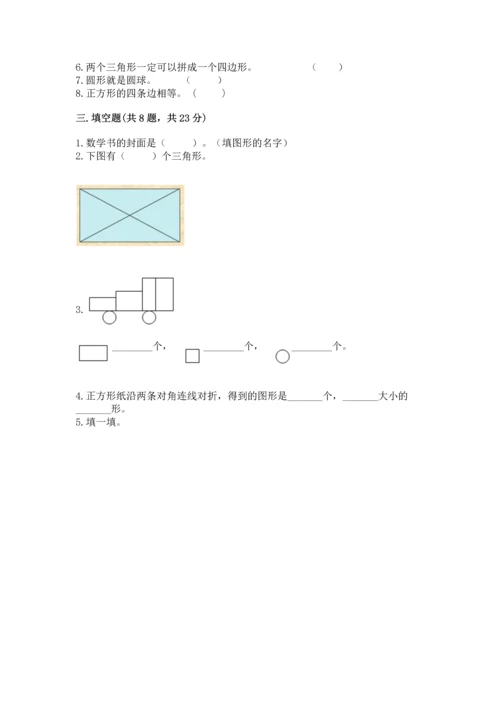 6.两个三角形一定可以拼成一个四边形。 （ ）
7.圆形就是圆球。 （ ）
8.正方形的四条边相等。（ ）

三.填空题(共8题，共23分)

1.数学书的封面是（ ）。（填图形的名字）
2.下图有（ ）个三角形。

3.

____个， ____个， ____个。

4.正方形纸沿两条对角连线对折，得到的图形是____个，____大小的____形。
5.填一填。